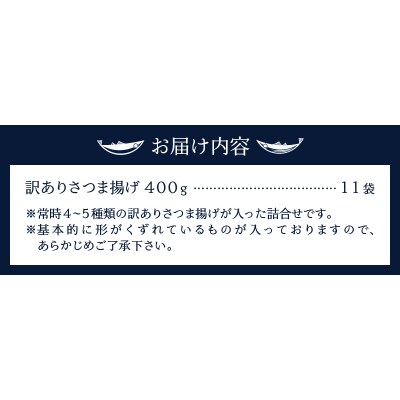 お届け内容

訳ありさつま揚げ 400g ……………………………………… 11袋

※常時4~5種類の訳ありさつま揚げが入った詰合せです。
※基本的に形がくずれているものが入っておりますので、あらかじめご了承下さい。